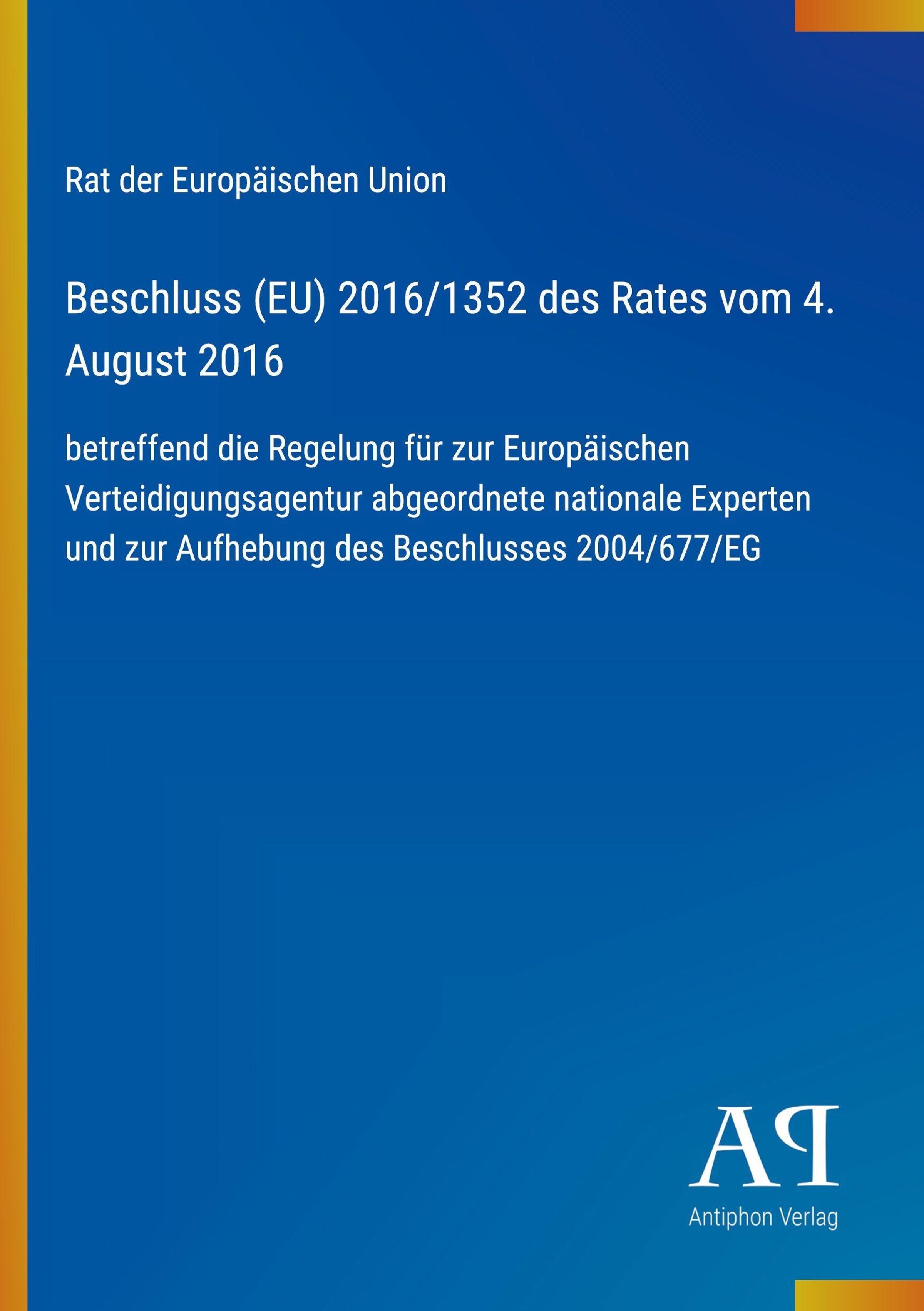 Rat der Europäischen Union

Beschluss (EU) 2016/1352 des Rates vom 4. August 2016

betreffend die Regelung für zur Europäischen Verteidigungsagentur abgeordnete nationale Experten und zur Aufhebung des Beschlusses 2004/677/EG

AP
Antiphon Verlag